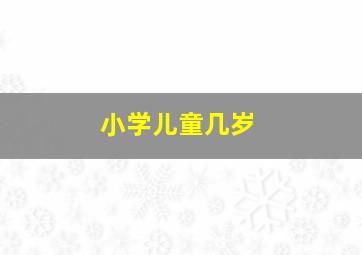 小学儿童几岁